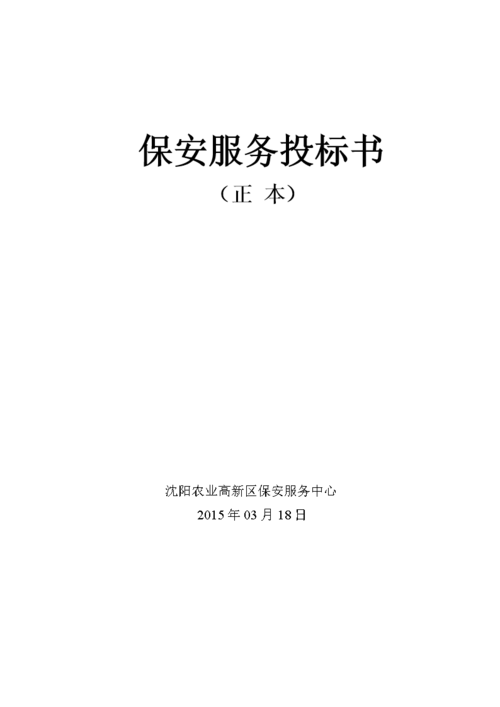 保安服务投标书

（正 本）

沈阳农业高新区保安服务中心

2015 年 03 月 18 日